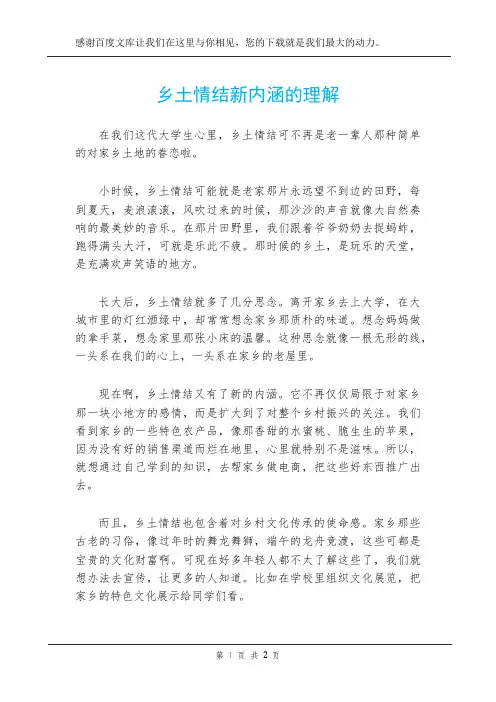 感谢百度文库让我们在这里与你相见，您的下载就是我们最大的动力。

乡土情结新内涵的理解

在我们这代大学生心里，乡土情结可不再是老一辈人那种简单的对家乡土地的眷恋啦。

小时候，乡土情结可能就是老家那片永远望不到边的田野，每到夏天，麦浪滚滚，风吹过来的时候，那沙沙的声音就像大自然奏响的最美妙的音乐。在那片田野里，我们跟着爷爷奶奶去捉蚂蚱，跑得满头大汗，可就是乐此不疲。那时候的乡土，是玩乐的天堂，是充满欢声笑语的地方。

长大后，乡土情结就多了几分思念。离开家乡去上大学，在大城市里的灯红酒绿中，却常常想念家乡那质朴的味道。想念妈妈做的拿手菜，想念家里那张小床的温馨。这种思念就像一根无形的线，一头系在我们的心上，一头系在家乡的老屋里。

现在啊，乡土情结又有了新的内涵。它不再仅仅局限于对家乡那一块小地方的感情，而是扩大到了对整个乡村振兴的关注。我们看到家乡的一些特色农产品，像那香甜的水蜜桃、脆生生的苹果，因为没有好的销售渠道而烂在地里，心里就特别不是滋味。所以，就想通过自己学到的知识，去帮家乡做电商，把这些好东西推广出去。

而且，乡土情结也包含着对乡村文化传承的使命感。家乡那些古老的习俗，像过年时的舞龙舞狮，端午的龙舟竞渡，这些可都是宝贵的文化财富啊。可现在好多年轻人都不太了解这些了，我们就想办法去宣传，让更多的人知道。比如在学校里组织文化展览，把家乡的特色文化展示给同学们看。

第 1 页 共 2 页